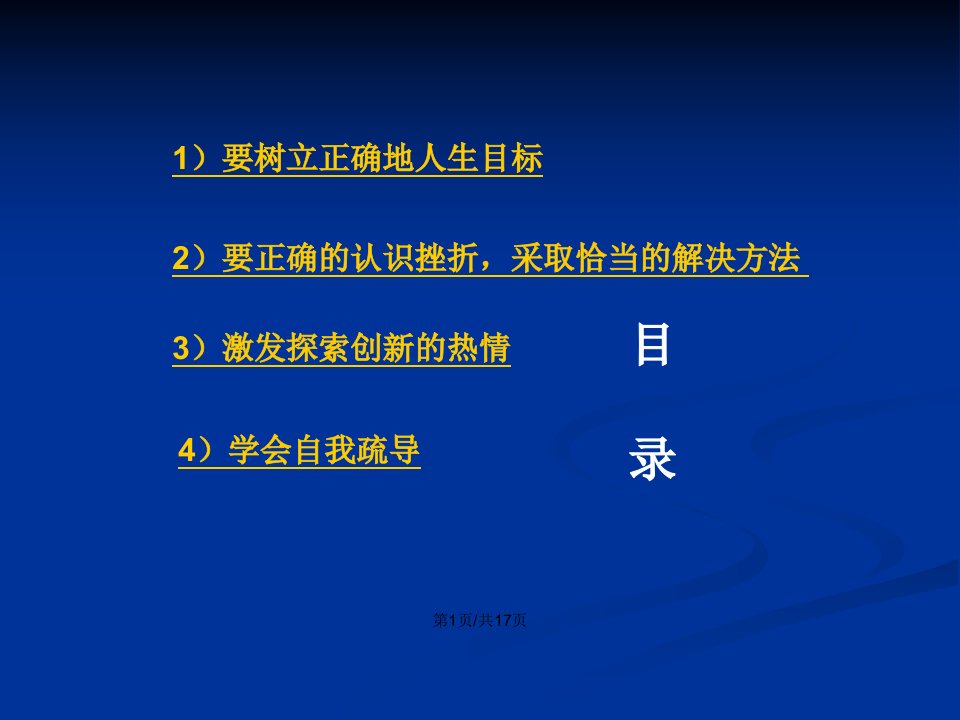 1）要树立正确地人生目标

2）要正确的认识挫折，采取恰当的解决方法

3）激发探索创新的热情

4）学会自我疏导

目

录

第1页/共17页